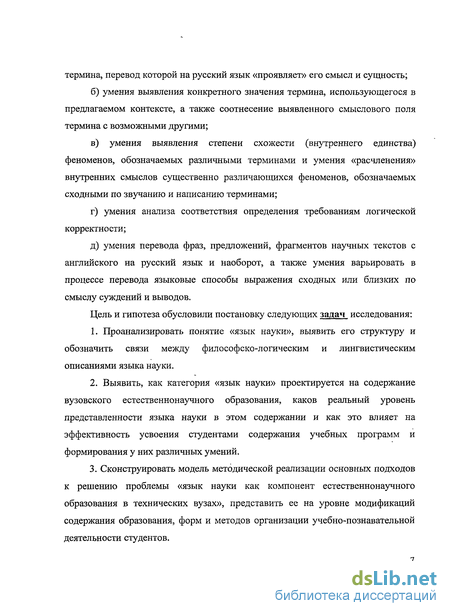 термина, перевод которой на русский язык «проявляет» его смысл и сущность;

б) умения выявления конкретного значения термина, использующегося в предлагаемом контексте, а также соотнесение выявленного смыслового поля термина с возможными другими;

в) умения выявления степени схожести (внутреннего единства) феноменов, обозначаемых различными терминами и умения «расчленения» внутренних смыслов существенно различающихся феноменов, обозначаемых сходными по звучанию и написанию терминами;

г) умения анализа соответствия определения требованиям логической корректности;

д) умения перевода фраз, предложений, фрагментов научных текстов с английского на русский язык и наоборот, а также умения варьировать в процессе перевода языковые способы выражения сходных или близких по смыслу суждений и выводов.

Цель и гипотеза обусловили постановку следующих задач исследования:

1. Проанализировать понятие «язык науки», выявить его структуру и обозначить связи между философско-логическим и лингвистическим описаниями языка науки.

2. Выявить, как категория «язык науки» проектируется на содержание вузовского естественнонаучного образования, каков реальный уровень представленности языка науки в этом содержании и как это влияет на эффективность усвоения студентами содержания учебных программ и формирования у них различных умений.

3. Сконструировать модель методической реализации основных подходов к решению проблемы «язык науки как компонент естественнонаучного образования в технических вузах», представить ее на уровне модификаций содержания образования, форм и методов организации учебно-познавательной деятельности студентов.

7

dsLib.net
библиотека диссертаций